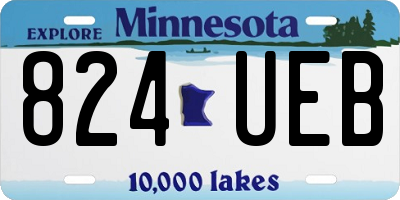 EXPLORE Minnesota

824 UEB

10,000 lakes